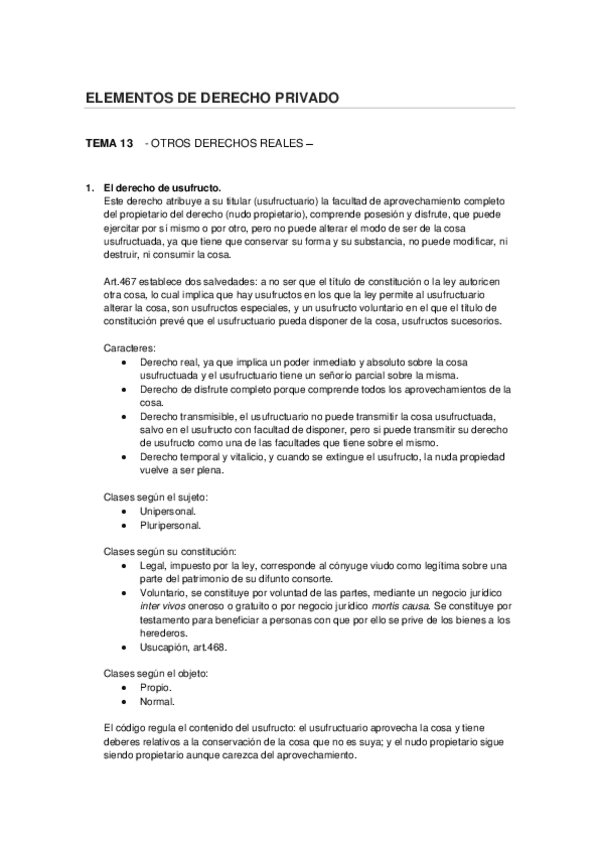 ELEMENTOS DE DERECHO PRIVADO

TEMA 13 - OTROS DERECHOS REALES –

1. El derecho de usufructo.
Este derecho atribuye a su titular (usufructuario) la facultad de aprovechamiento completo del propietario del derecho (nudo propietario), comprende posesión y disfrute, que puede ejercitar por sí mismo o por otro, pero no puede alterar el modo de ser de la cosa usufructuada, ya que tiene que conservar su forma y su substancia, no puede modificar, ni destruir, ni consumir la cosa.

Art.467 establece dos salvedades: a no ser que el título de constitución o la ley autoricen otra cosa, lo cual implica que hay usufructos en los que la ley permite al usufructuario alterar la cosa, son usufructos especiales, y un usufructo voluntario en el que el título de constitución prevé que el usufructuario pueda disponer de la cosa, usufructos sucesorios.

Caracteres:
• Derecho real, ya que implica un poder inmediato y absoluto sobre la cosa usufructuada y el usufructuario tiene un señorío parcial sobre la misma.
• Derecho de disfrute completo porque comprende todos los aprovechamientos de la cosa.
• Derecho transmisible, el usufructuario no puede transmitir la cosa usufructuada, salvo en el usufructo con facultad de disponer, pero si puede transmitir su derecho de usufructo como una de las facultades que tiene sobre el mismo.
• Derecho temporal y vitalicio, y cuando se extingue el usufructo, la nuda propiedad vuelve a ser plena.

Clases según el sujeto:
• Unipersonal.
• Pluripersonal.

Clases según su constitución:
• Legal, impuesto por la ley, corresponde al cónyuge viudo como legítima sobre una parte del patrimonio de su difunto consorte.
• Voluntario, se constituye por voluntad de las partes, mediante un negocio jurídico inter vivos oneroso o gratuito o por negocio jurídico mortis causa. Se constituye por testamento para beneficiar a personas con que por ello se prive de los bienes a los herederos.
• Usucapión, art.468.

Clases según el objeto:
• Propio.
• Normal.

El código regula el contenido del usufructo: el usufructuario aprovecha la cosa y tiene deberes relativos a la conservación de la cosa que no es suya; y el nudo propietario sigue siendo propietario aunque carezca del aprovechamiento.